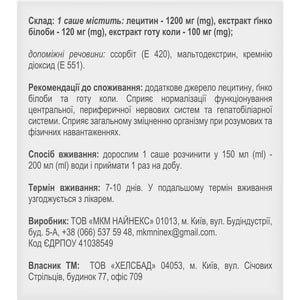 Склад: 1 саше містить: лецитин - 1200 мг (mg), екстракт ґінко білоби - 120 мг (mg), екстракт готу коли - 100 мг (mg);

допоміжні речовини: ссорбіт (Е 420), мальтодекстрин, кремнію діоксид (Е 551).

Рекомендації до споживання: додаткове джерело лецитину, ґінко білоби та готу коли. Сприяє нормалізації функціонування центральної, периферичної нервових систем та гепатобіліарної системи. Сприяє загальному зміцненню організму при розумових та фізичних навантаженнях.

Спосіб вживання: дорослим 1 саше розчинити у 150 мл (ml) - 200 мл (ml) води і приймати 1 раз на добу.

Термін вживання: 7-10 днів. У подальшому термін вживання узгоджується з лікарем.

Виробник: ТОВ «МКМ НАЙНЕКС» 01013, м. Київ, вул. Будіндустрії, буд. 5-А, +38 (066) 537 59 48, mkmninex@gmail.com.
Код ЄДРПОУ 41038549

Власник ТМ: ТОВ «ХЕЛСБАД» 04053, м. Київ, вул. Січових Стрільців, будинок 77, офіс 709